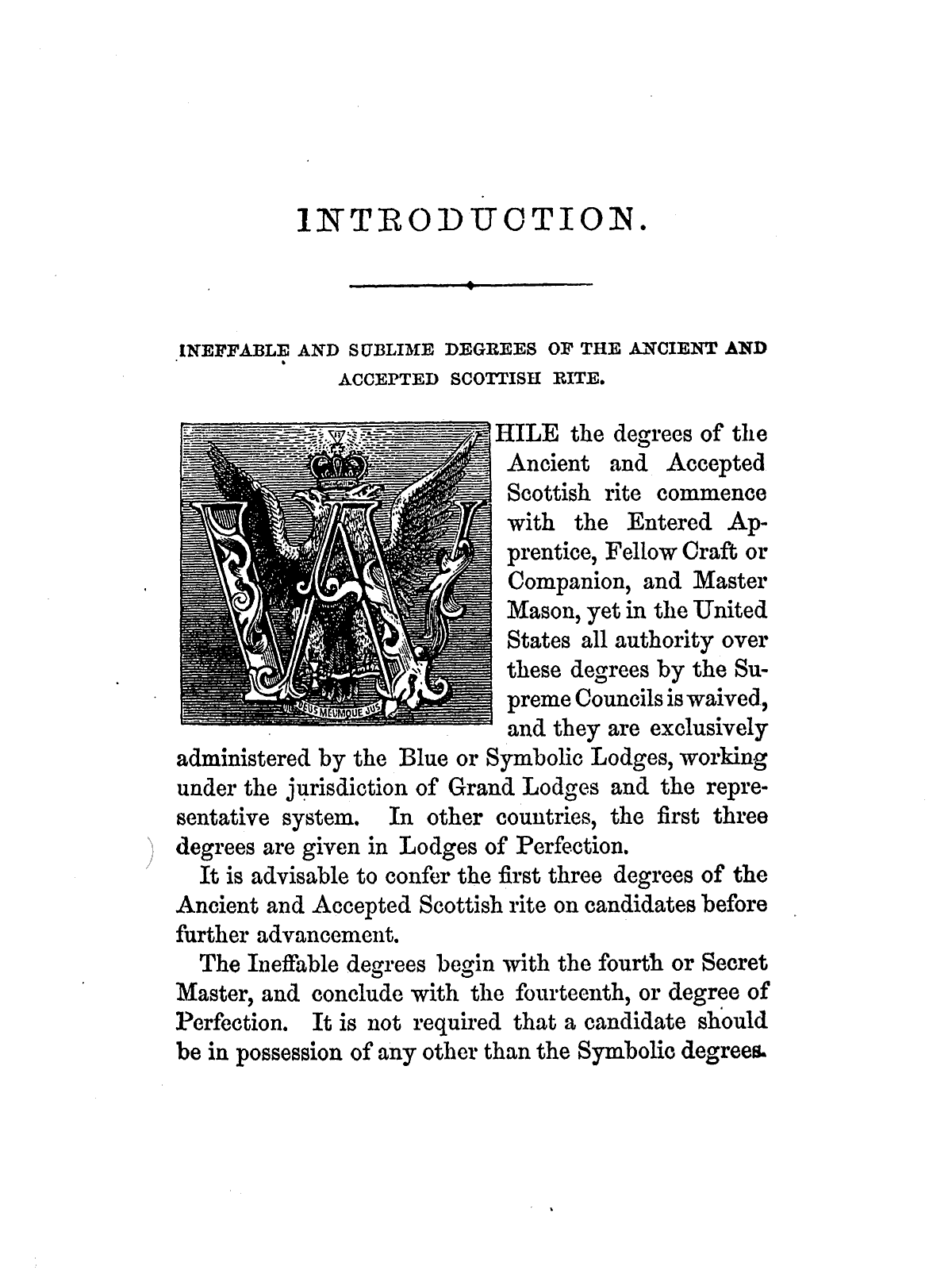 INTRODUCTION.

INEFFABLE AND SUBLIME DEGREES OF THE ANCIENT AND ACCEPTED SCOTTISH RITE.

DEUS MEUMQUE JUS

WHILE the degrees of the Ancient and Accepted Scottish rite commence with the Entered Apprentice, Fellow Craft or Companion, and Master Mason, yet in the United States all authority over these degrees by the Supreme Councils is waived, and they are exclusively administered by the Blue or Symbolic Lodges, working under the jurisdiction of Grand Lodges and the representative system. In other countries, the first three degrees are given in Lodges of Perfection.

It is advisable to confer the first three degrees of the Ancient and Accepted Scottish rite on candidates before further advancement.

The Ineffable degrees begin with the fourth or Secret Master, and conclude with the fourteenth, or degree of Perfection. It is not required that a candidate should be in possession of any other than the Symbolic degrees.